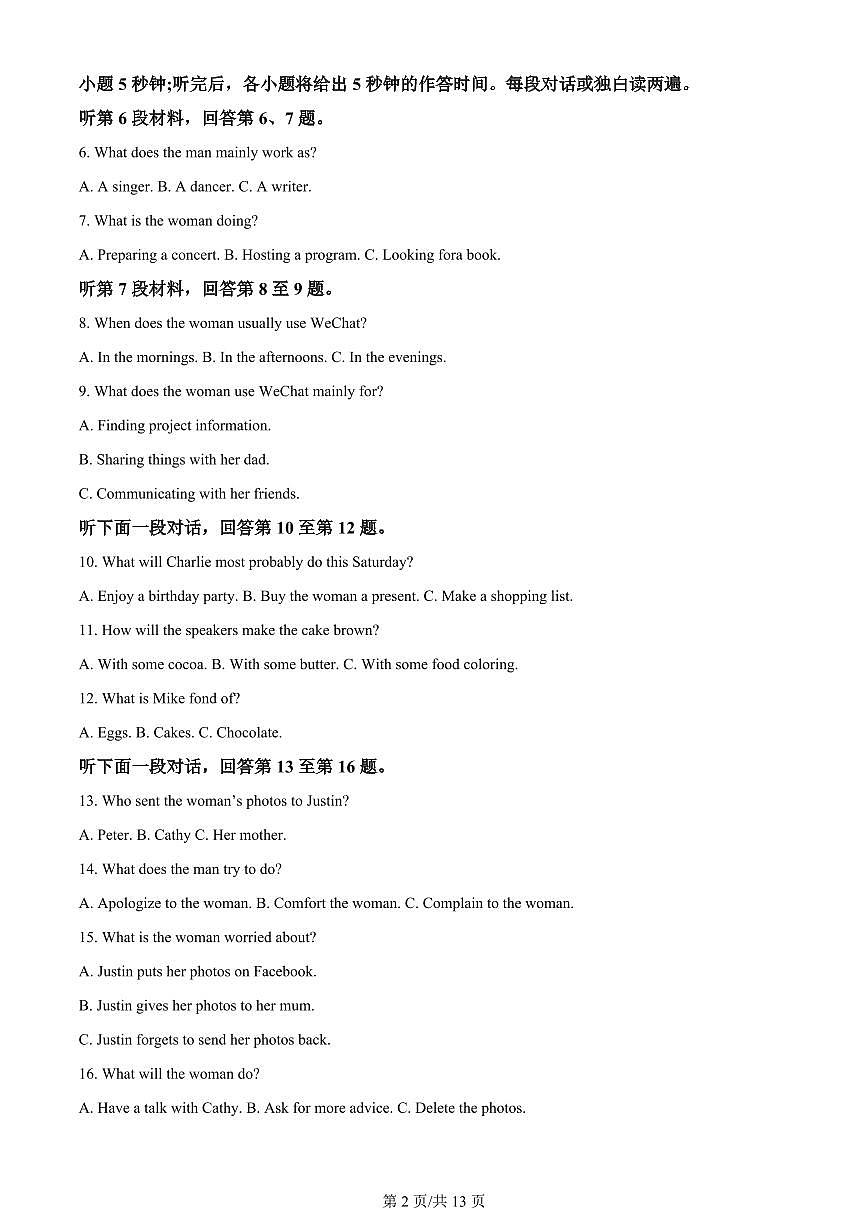 小题 5 秒钟;听完后，各小题将给出 5 秒钟的作答时间。每段对话或独白读两遍。

听第 6 段材料，回答第 6、7 题。

6. What does the man mainly work as?

A. A singer. B. A dancer. C. A writer.

7. What is the woman doing?

A. Preparing a concert. B. Hosting a program. C. Looking fora book.

听第 7 段材料，回答第 8 至 9 题。

8. When does the woman usually use WeChat?

A. In the mornings. B. In the afternoons. C. In the evenings.

9. What does the woman use WeChat mainly for?

A. Finding project information.

B. Sharing things with her dad.

C. Communicating with her friends.

听下面一段对话，回答第 10 至第 12 题。

10. What will Charlie most probably do this Saturday?

A. Enjoy a birthday party. B. Buy the woman a present. C. Make a shopping list.

11. How will the speakers make the cake brown?

A. With some cocoa. B. With some butter. C. With some food coloring.

12. What is Mike fond of?

A. Eggs. B. Cakes. C. Chocolate.

听下面一段对话，回答第 13 至第 16 题。

13. Who sent the woman's photos to Justin?

A. Peter. B. Cathy C. Her mother.

14. What does the man try to do?

A. Apologize to the woman. B. Comfort the woman. C. Complain to the woman.

15. What is the woman worried about?

A. Justin puts her photos on Facebook.

B. Justin gives her photos to her mum.

C. Justin forgets to send her photos back.

16. What will the woman do?

A. Have a talk with Cathy. B. Ask for more advice. C. Delete the photos.

第 2 页/共 13 页